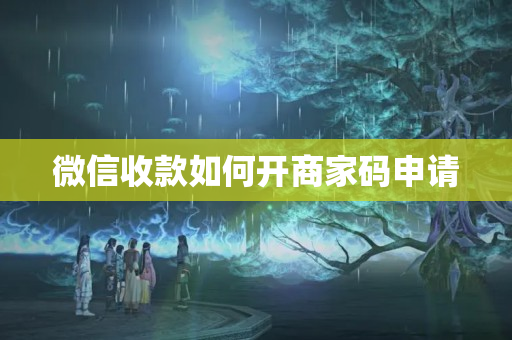 微信收款如何开商家码申请